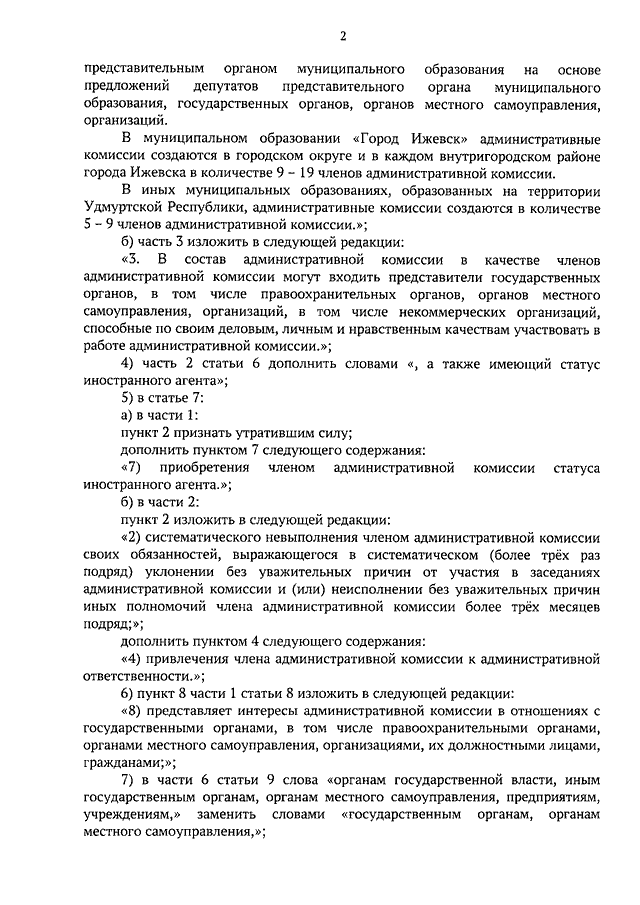 2

представительным органом муниципального образования на основе предложений депутатов представительного органа муниципального образования, государственных органов, органов местного самоуправления, организаций.

В муниципальном образовании «Город Ижевск» административные комиссии создаются в городском округе и в каждом внутригородском районе города Ижевска в количестве 9 – 19 членов административной комиссии.

В иных муниципальных образованиях, образованных на территории Удмуртской Республики, административные комиссии создаются в количестве 5 – 9 членов административной комиссии.»;

б) часть 3 изложить в следующей редакции:

«3. В состав административной комиссии в качестве членов административной комиссии могут входить представители государственных органов, в том числе правоохранительных органов, органов местного самоуправления, организаций, в том числе некоммерческих организаций, способные по своим деловым, личным и нравственным качествам участвовать в работе административной комиссии.»;

4) часть 2 статьи 6 дополнить словами «, а также имеющий статус иностранного агента»;

5) в статье 7:

а) в части 1:

пункт 2 признать утратившим силу;

дополнить пунктом 7 следующего содержания:

«7) приобретения членом административной комиссии статуса иностранного агента.»;

б) в части 2:

пункт 2 изложить в следующей редакции:

«2) систематического невыполнения членом административной комиссии своих обязанностей, выражающегося в систематическом (более трёх раз подряд) уклонении без уважительных причин от участия в заседаниях административной комиссии и (или) неисполнении без уважительных причин иных полномочий члена административной комиссии более трёх месяцев подряд;»;

дополнить пунктом 4 следующего содержания:

«4) привлечения члена административной комиссии к административной ответственности.»;

6) пункт 8 части 1 статьи 8 изложить в следующей редакции:

«8) представляет интересы административной комиссии в отношениях с государственными органами, в том числе правоохранительными органами, органами местного самоуправления, организациями, их должностными лицами, гражданами;»;

7) в части 6 статьи 9 слова «органам государственной власти, иным государственным органам, органам местного самоуправления, предприятиям, учреждениям,» заменить словами «государственным органам, органам местного самоуправления,»;